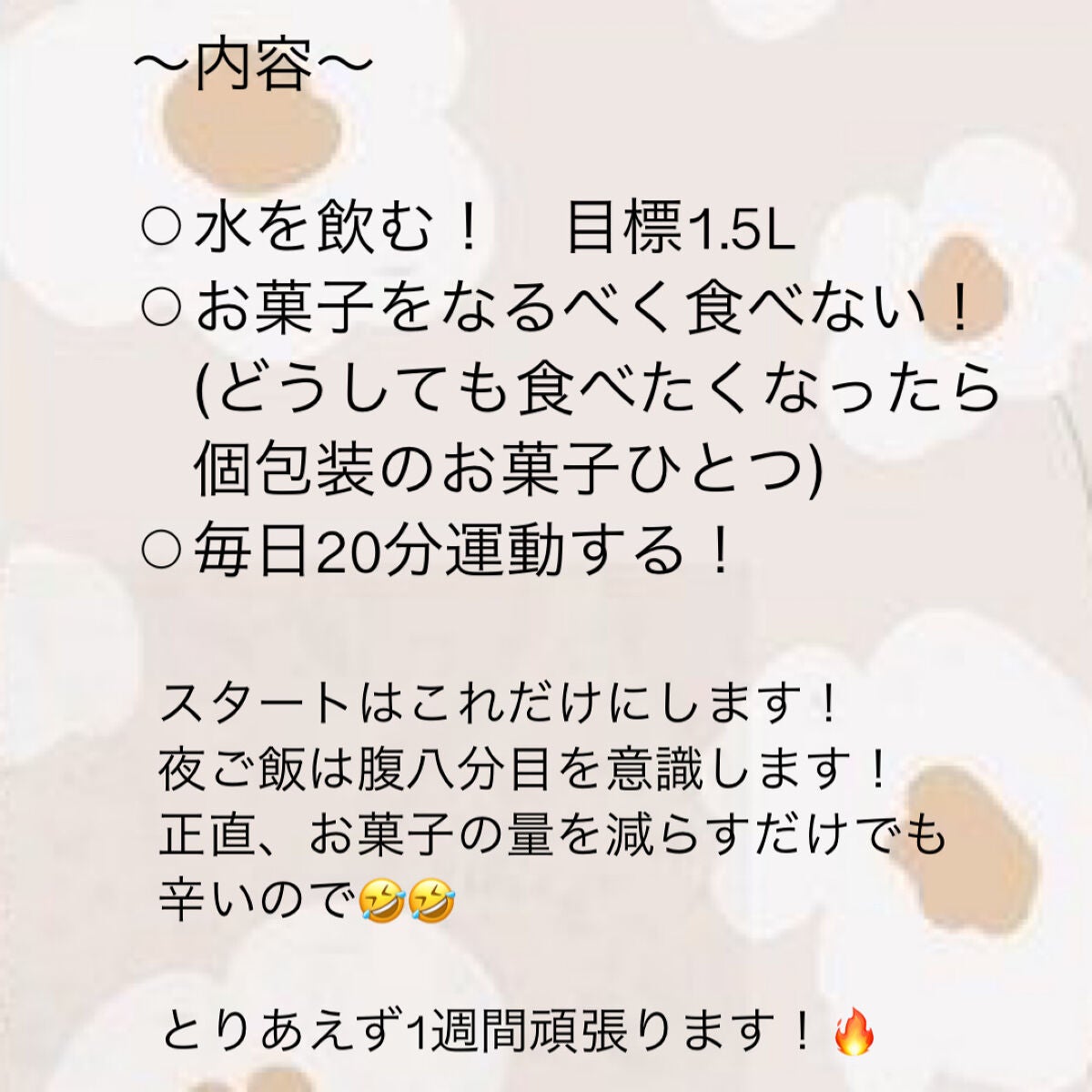 〜内容〜

○水を飲む！　目標1.5L
○お菓子をなるべく食べない！
(どうしても食べたくなったら個包装のお菓子ひとつ)
○毎日20分運動する！

スタートはこれだけにします！
夜ご飯は腹八分目を意識します！
正直、お菓子の量を減らすだけでも辛いので🤣🤣

とりあえず1週間頑張ります！🔥